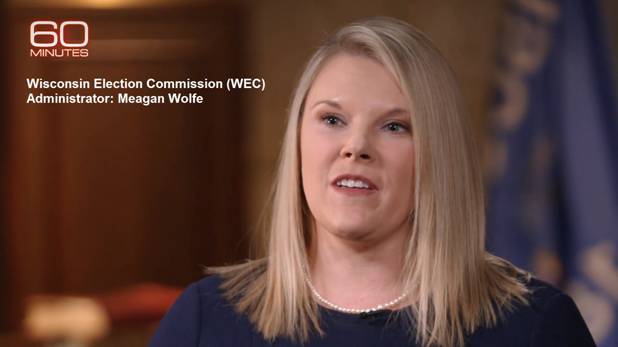 60
MINUTES

Wisconsin Election Commission (WEC)
Administrator: Meagan Wolfe